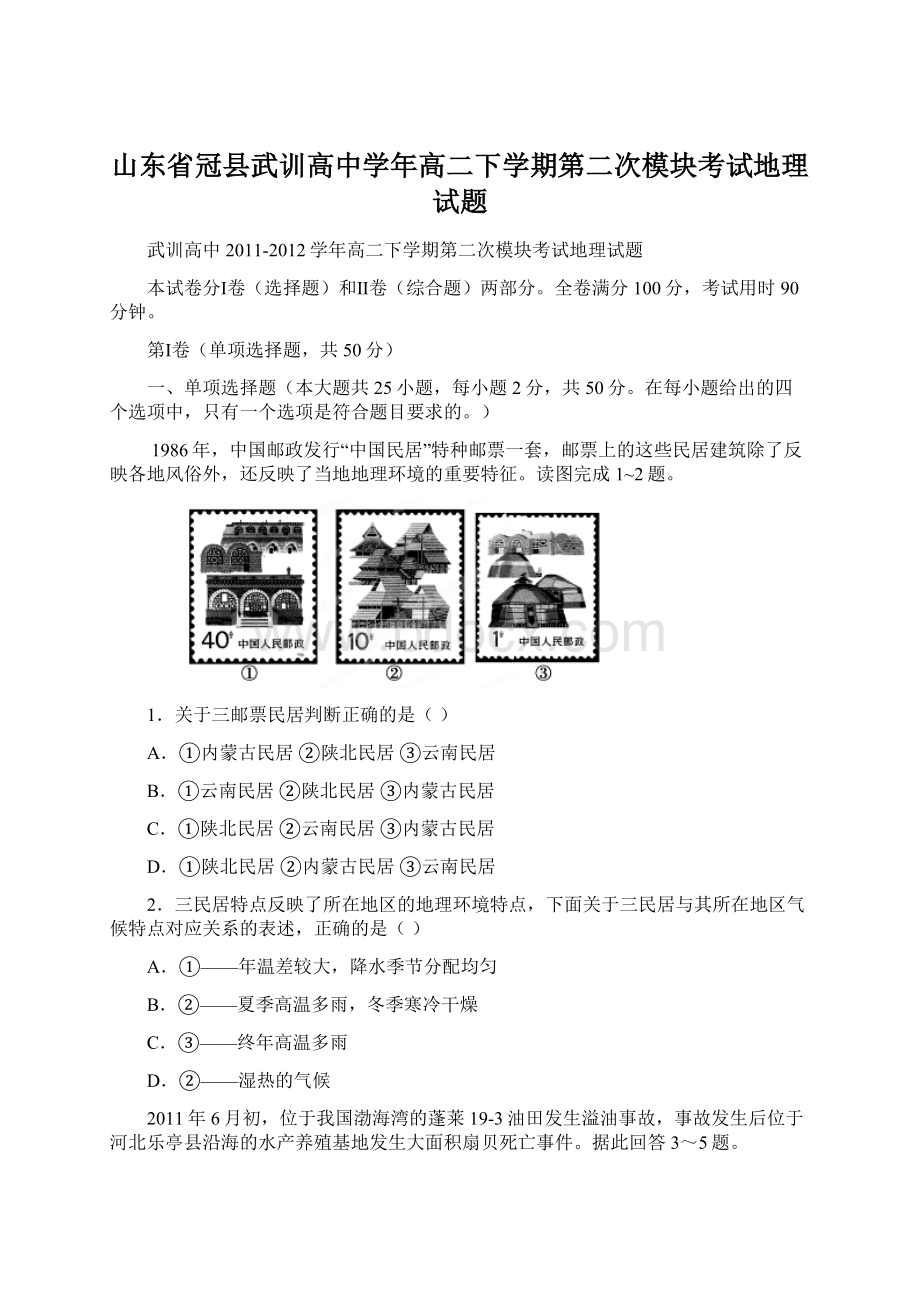 山东省冠县武训高中学年高二下学期第二次模块考试地理试题

武训高中 2011-2012 学年高二下学期第二次模块考试地理试题

本试卷分I卷（选择题）和II卷（综合题）两部分。全卷满分 100 分，考试用时 90 分钟。

第I卷（单项选择题，共 50 分）

一、单项选择题（本大题共 25 小题，每小题 2 分，共 50 分。在每小题给出的四个选项中，只有一个选项是符合题目要求的。）

1986 年，中国邮政发行“中国民居”特种邮票一套，邮票上的这些民居建筑除了反映各地风俗外，还反映了当地地理环境的重要特征。读图完成 1~2 题。

40分 中国人民邮政
10分 中国人民邮政
1分 中国人民邮政
①
②
③

1．关于三邮票民居判断正确的是（ ）

A．①内蒙古民居 ②陕北民居 ③云南民居

B．①云南民居 ②陕北民居 ③内蒙古民居

C．①陕北民居 ②云南民居 ③内蒙古民居

D．①陕北民居 ②内蒙古民居 ③云南民居

2．三民居特点反映了所在地区的地理环境特点，下面关于三民居与其所在地区气候特点对应关系的表述，正确的是（ ）

A．①——年温差较大，降水季节分配均匀

B．②——夏季高温多雨，冬季寒冷干燥

C．③——终年高温多雨

D．②——湿热的气候

2011 年 6 月初，位于我国渤海湾的蓬莱 19-3 油田发生溢油事故，事故发生后位于河北乐亭县沿海的水产养殖基地发生大面积扇贝死亡事件。据此回答 3～5 题。